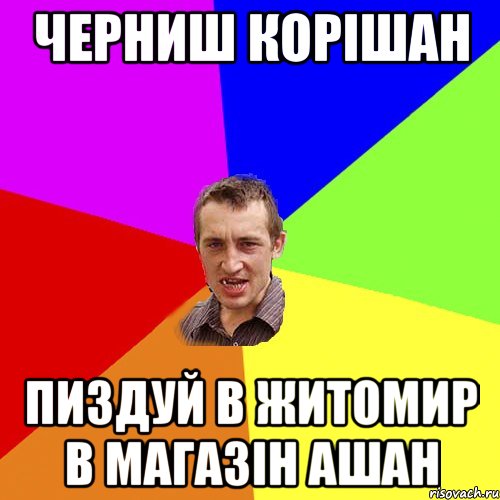 ЧЕРНИШ КОРІШАН

ПИЗДУЙ В ЖИТОМИР В МАГАЗІН АШАН

risovach.ru